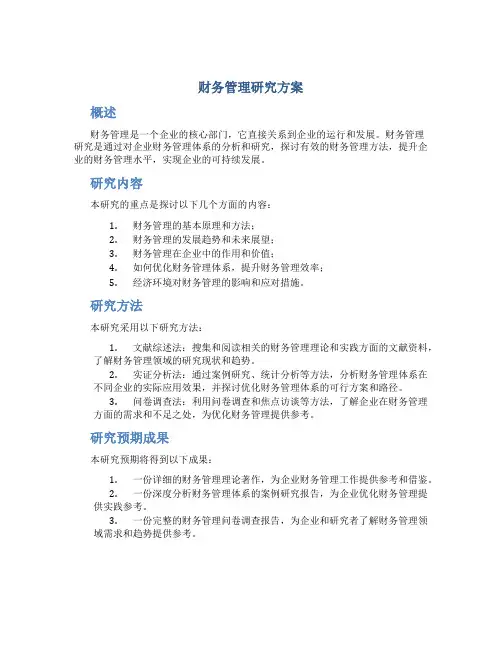 财务管理研究方案

概述

财务管理是一个企业的核心部门，它直接关系到企业的运行和发展。财务管理研究是通过对企业财务管理体系的分析和研究，探讨有效的财务管理方法，提升企业的财务管理水平，实现企业的可持续发展。

研究内容

本研究的重点是探讨以下几个方面的内容：

1. 财务管理的基本原理和方法；
2. 财务管理的发展趋势和未来展望；
3. 财务管理在企业中的作用和价值；
4. 如何优化财务管理体系，提升财务管理效率；
5. 经济环境对财务管理的影响和应对措施。

研究方法

本研究采用以下研究方法：

1. 文献综述法：搜集和阅读相关的财务管理理论和实践方面的文献资料，了解财务管理领域的研究现状和趋势。
2. 实证分析法：通过案例研究、统计分析等方法，分析财务管理体系在不同企业的实际应用效果，并探讨优化财务管理体系的可行方案和路径。
3. 问卷调查法：利用问卷调查和焦点访谈等方法，了解企业在财务管理方面的需求和不足之处，为优化财务管理提供参考。

研究预期成果

本研究预期将得到以下成果：

1. 一份详细的财务管理理论著作，为企业财务管理工作提供参考和借鉴。
2. 一份深度分析财务管理体系的案例研究报告，为企业优化财务管理提供实践参考。
3. 一份完整的财务管理问卷调查报告，为企业和研究者了解财务管理领域需求和趋势提供参考。